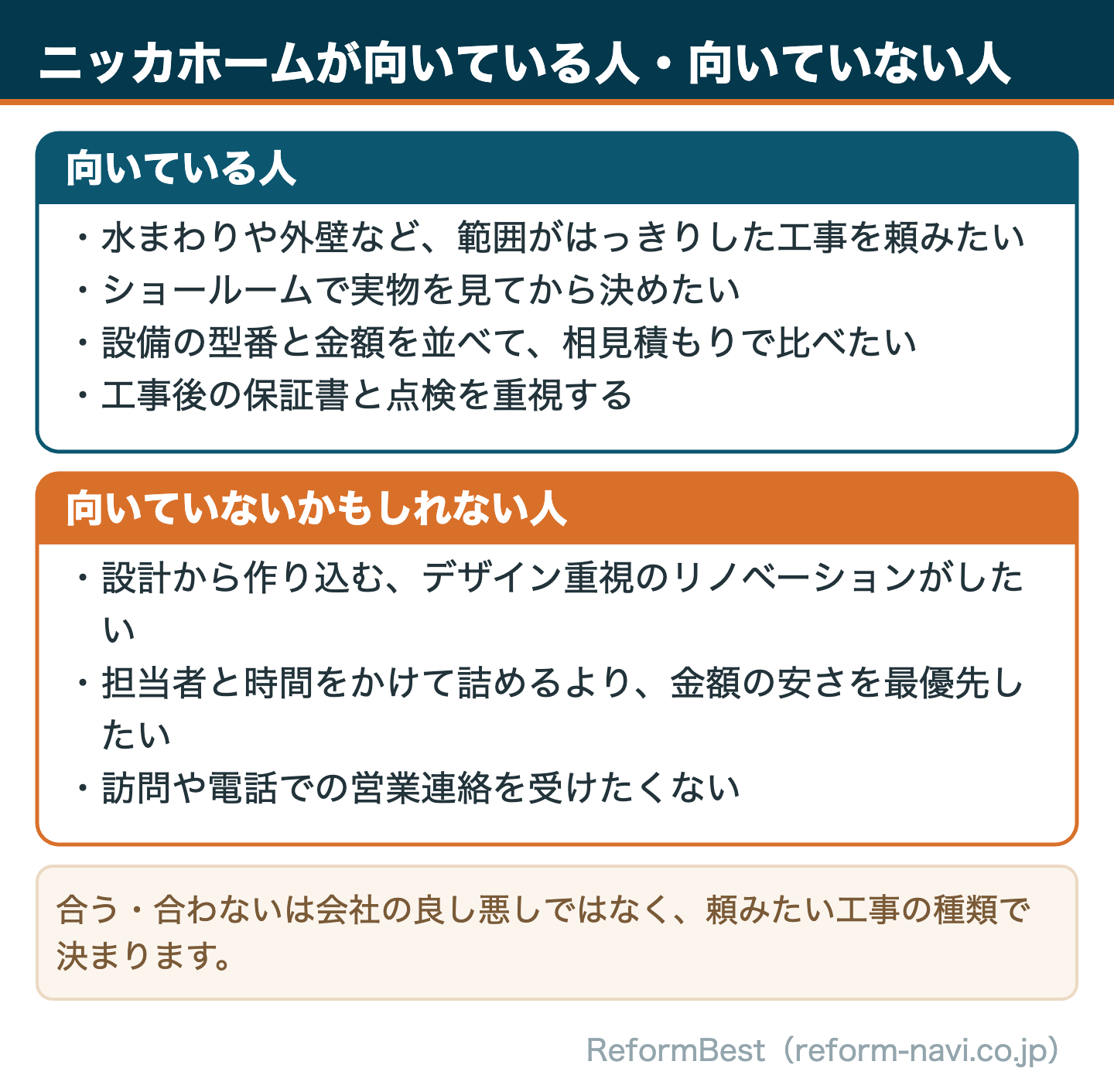 ニッカホームが向いている人・向いていない人

向いている人

・水まわりや外壁など、範囲がはっきりした工事を頼みたい
・ショールームで実物を見てから決めたい
・設備の型番と金額を並べて、相見積もりで比べたい
・工事後の保証書と点検を重視する

向いていないかもしれない人

・設計から作り込む、デザイン重視のリノベーションがしたい
・担当者と時間をかけて詰めるより、金額の安さを最優先したい
・訪問や電話での営業連絡を受けたくない

合う・合わないは会社の良し悪しではなく、頼みたい工事の種類で決まります。

ReformBest（reform-navi.co.jp）